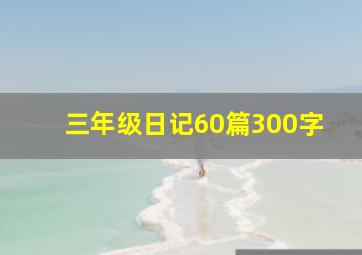 三年级日记60篇300字